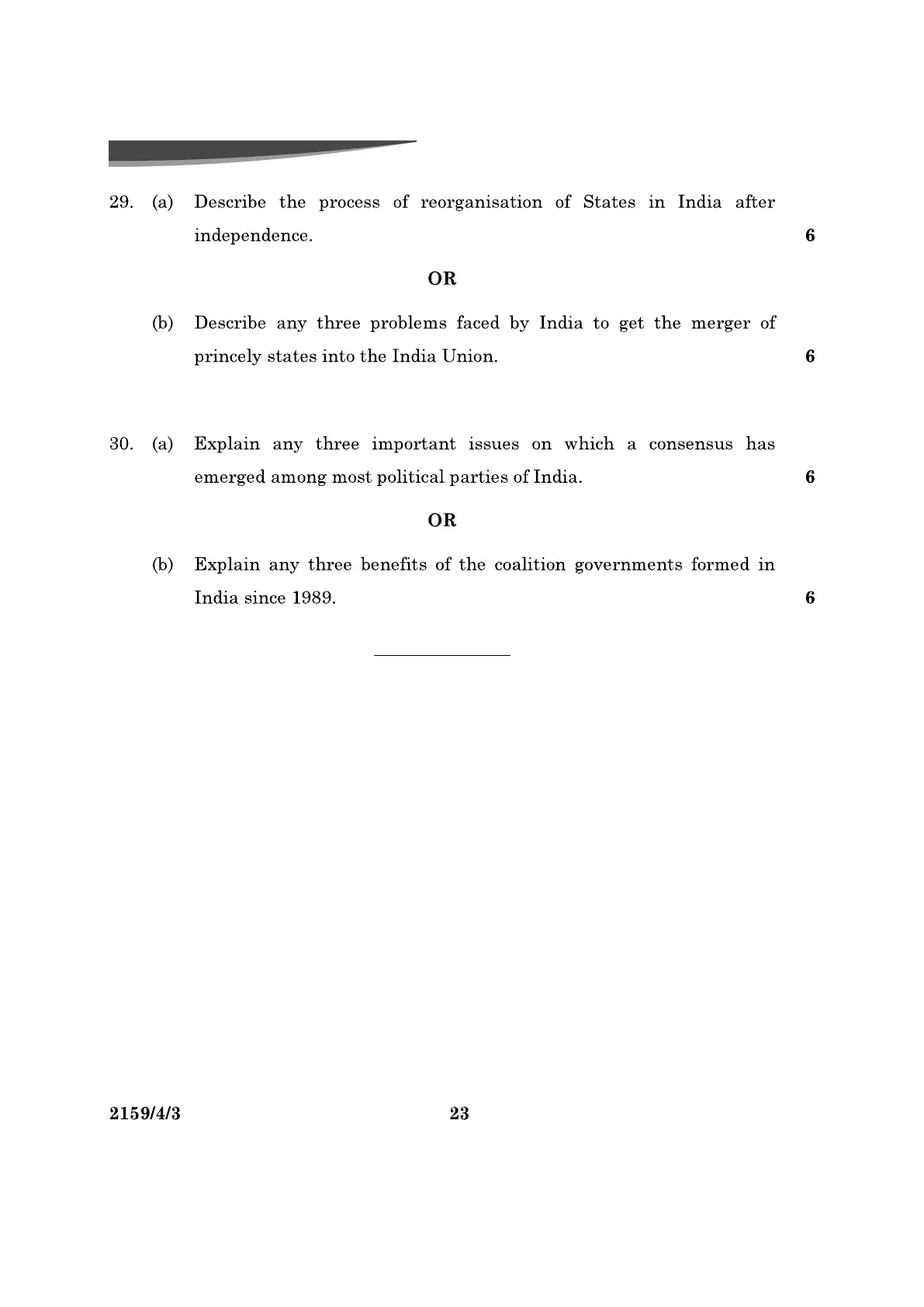 29. (a) Describe the process of reorganisation of States in India after independence. 6

OR

(b) Describe any three problems faced by India to get the merger of princely states into the India Union. 6

30. (a) Explain any three important issues on which a consensus has emerged among most political parties of India. 6

OR

(b) Explain any three benefits of the coalition governments formed in India since 1989. 6

2159/4/3 23